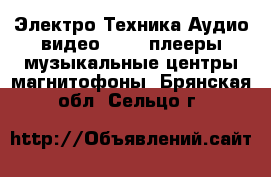 Электро Техника Аудио видео плееры музыкальные центры магнитофоны Брянская обл Сельцо г

http://Объявлений.сайт